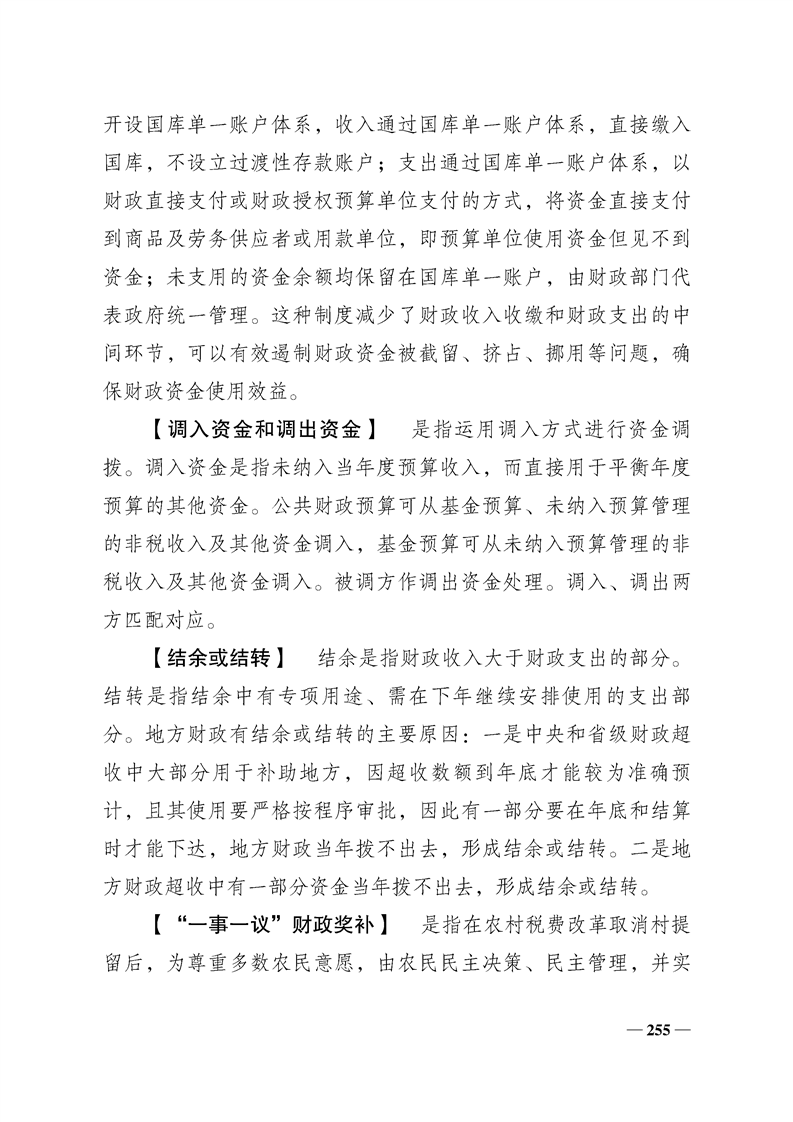 开设国库单一账户体系，收入通过国库单一账户体系，直接缴入国库，不设立过渡性存款账户；支出通过国库单一账户体系，以财政直接支付或财政授权预算单位支付的方式，将资金直接支付到商品及劳务供应者或用款单位，即预算单位使用资金但见不到资金；未支用的资金余额均保留在国库单一账户，由财政部门代表政府统一管理。这种制度减少了财政收入收缴和财政支出的中间环节，可以有效遏制财政资金被截留、挤占、挪用等问题，确保财政资金使用效益。

【调入资金和调出资金】　是指运用调入方式进行资金调拨。调入资金是指未纳入当年度预算收入，而直接用于平衡年度预算的其他资金。公共财政预算可从基金预算、未纳入预算管理的非税收入及其他资金调入，基金预算可从未纳入预算管理的非税收入及其他资金调入。被调方作调出资金处理。调入、调出两方匹配对应。

【结余或结转】　结余是指财政收入大于财政支出的部分。结转是指结余中有专项用途、需在下年继续安排使用的支出部分。地方财政有结余或结转的主要原因：一是中央和省级财政超收中大部分用于补助地方，因超收数额到年底才能较为准确预计，且其使用要严格按程序审批，因此有一部分要在年底和结算时才能下达，地方财政当年拨不出去，形成结余或结转。二是地方财政超收中有一部分资金当年拨不出去，形成结余或结转。

【“一事一议”财政奖补】　是指在农村税费改革取消村提留后，为尊重多数农民意愿，由农民民主决策、民主管理，并实

— 255 —